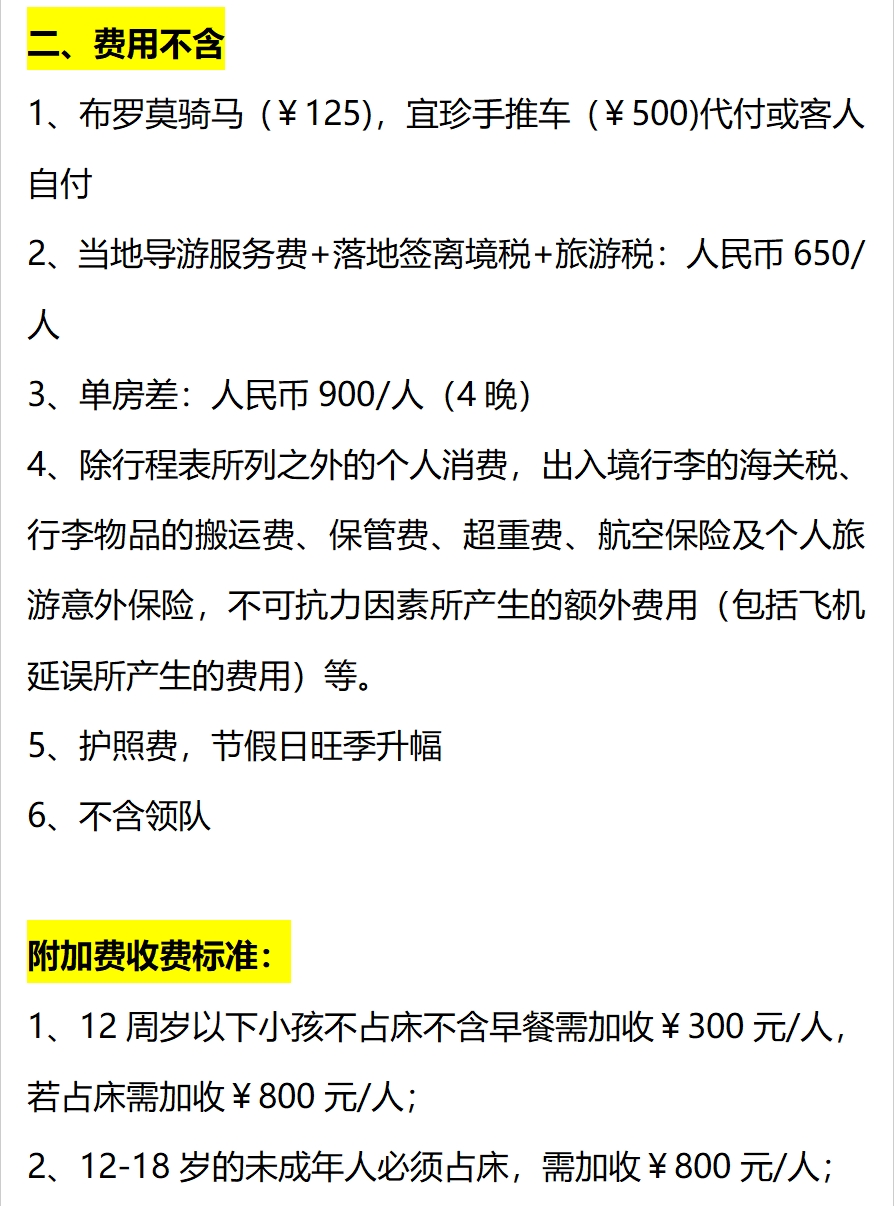 二、费用不含

1、布罗莫骑马（￥125），宜珍手推车（￥500)代付或客人自付

2、当地导游服务费+落地签离境税+旅游税：人民币650/人

3、单房差：人民币900/人（4晚）

4、除行程表所列之外的个人消费，出入境行李的海关税、行李物品的搬运费、保管费、超重费、航空保险及个人旅游意外保险，不可抗力因素所产生的额外费用（包括飞机延误所产生的费用）等。

5、护照费，节假日旺季升幅

6、不含领队

附加费收费标准：

1、12周岁以下小孩不占床不含早餐需加收￥300元/人，若占床需加收￥800元/人；

2、12-18岁的未成年人必须占床，需加收￥800元/人；